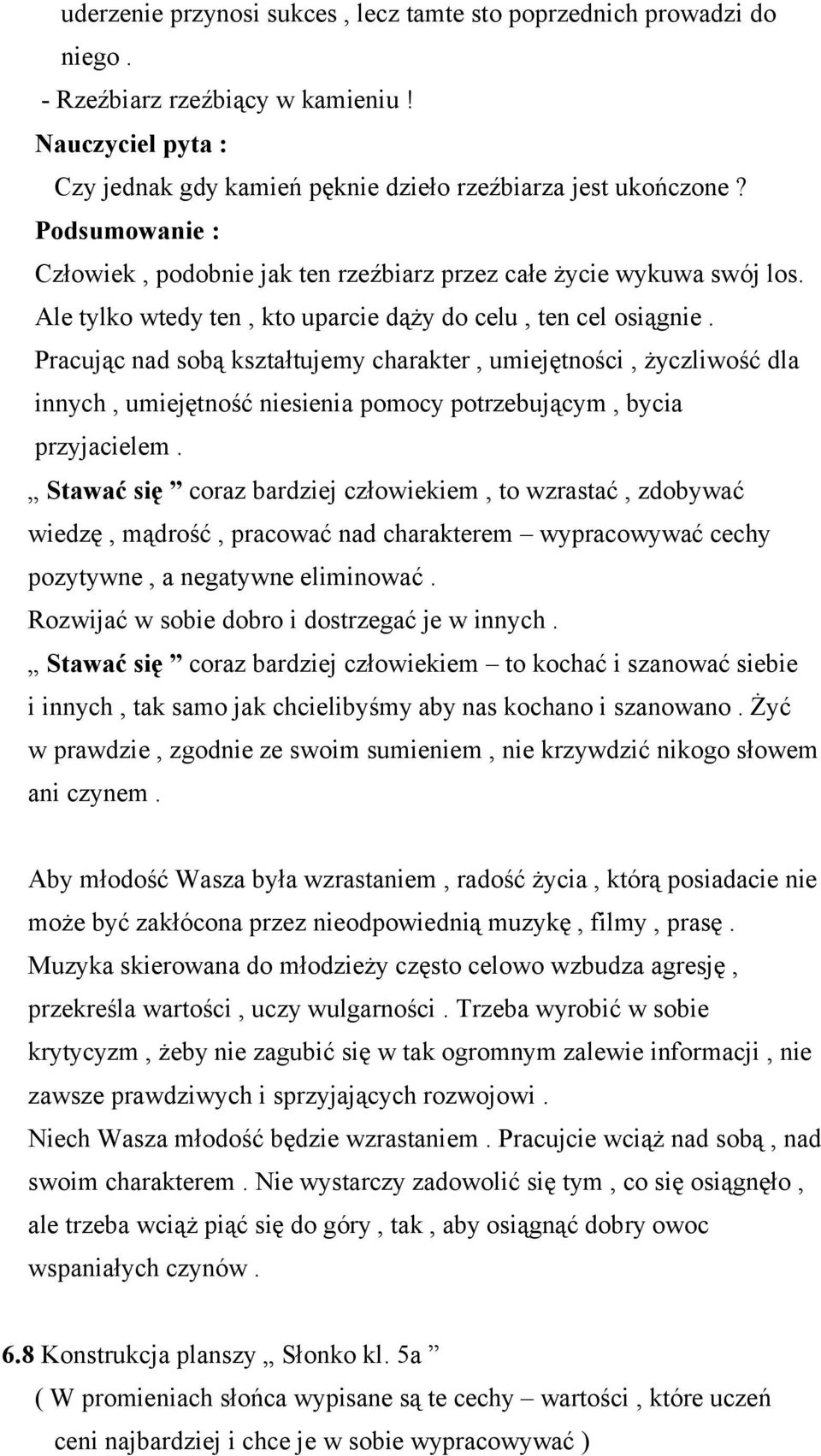 uderzenie przynosi sukces , lecz tamte sto poprzednich prowadzi do niego .
- Rzeźbiarz rzeźbiący w kamieniu !
Nauczyciel pyta :
Czy jednak gdy kamień pęknie dzieło rzeźbiarza jest ukończone ?
Podsumowanie :
Człowiek , podobnie jak ten rzeźbiarz przez całe życie wykuwa swój los.
Ale tylko wtedy ten , kto uparcie dąży do celu , ten cel osiągnie .
Pracując nad sobą kształtujemy charakter , umiejętności , życzliwość dla innych , umiejętność niesienia pomocy potrzebującym , bycia przyjacielem .
,, Stawać się " coraz bardziej człowiekiem , to wzrastać , zdobywać wiedzę , mądrość , pracować nad charakterem – wypracowywać cechy pozytywne , a negatywne eliminować .
Rozwijać w sobie dobro i dostrzegać je w innych .
,, Stawać się " coraz bardziej człowiekiem – to kochać i szanować siebie i innych , tak samo jak chcielibyśmy aby nas kochano i szanowano . Żyć w prawdzie , zgodnie ze swoim sumieniem , nie krzywdzić nikogo słowem ani czynem .

Aby młodość Wasza była wzrastaniem , radość życia , którą posiadacie nie może być zakłócona przez nieodpowiednią muzykę , filmy , prasę .
Muzyka skierowana do młodzieży często celowo wzbudza agresję , przekreśla wartości , uczy wulgarności . Trzeba wyrobić w sobie krytycyzm , żeby nie zagubić się w tak ogromnym zalewie informacji , nie zawsze prawdziwych i sprzyjających rozwojowi .
Niech Wasza młodość będzie wzrastaniem . Pracujcie wciąż nad sobą , nad swoim charakterem . Nie wystarczy zadowolić się tym , co się osiągnęło , ale trzeba wciąż piąć się do góry , tak , aby osiągnąć dobry owoc wspaniałych czynów .

6.8 Konstrukcja planszy ,, Słonko kl. 5a "
( W promieniach słońca wypisane są te cechy – wartości , które uczeń ceni najbardziej i chce je w sobie wypracowywać )